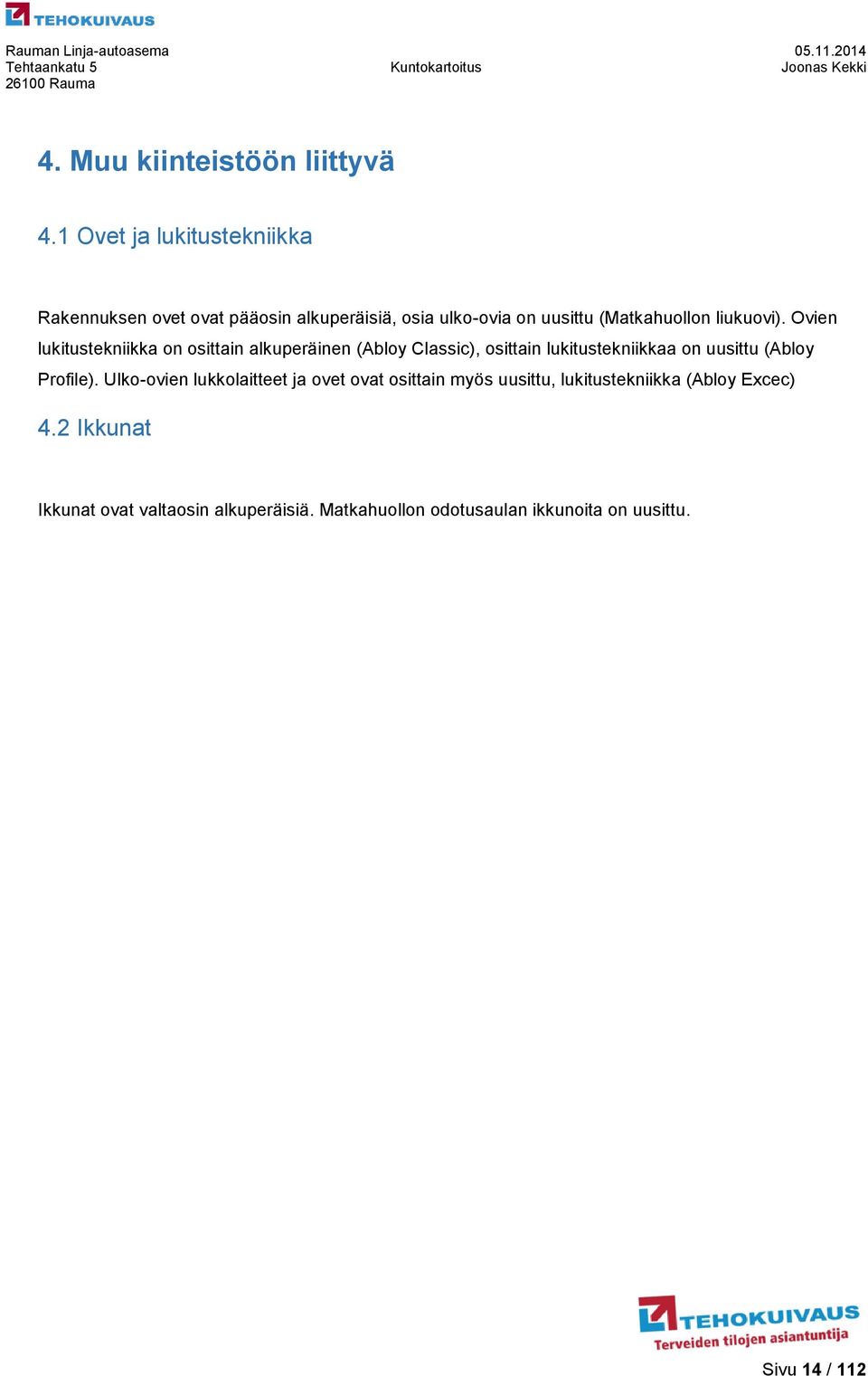 TEHOKUIVAUS

Rauman Linja-autoasema
Tehtaankatu 5
26100 Rauma

Kuntokartoitus

05.11.2014
Joonas Kekki

4. Muu kiinteistöön liittyvä

4.1 Ovet ja lukitustekniikka

Rakennuksen ovet ovat pääosin alkuperäisiä, osia ulko-ovia on uusittu (Matkahuollon liukuovi). Ovien lukitustekniikka on osittain alkuperäinen (Abloy Classic), osittain lukitustekniikkaa on uusittu (Abloy Profile). Ulko-ovien lukkolaitteet ja ovet ovat osittain myös uusittu, lukitustekniikka (Abloy Excec)

4.2 Ikkunat

Ikkunat ovat valtaosin alkuperäisiä. Matkahuollon odotusaulan ikkunoita on uusittu.

TEHOKUIVAUS
Terveiden tilojen asiantuntija

Sivu 14 / 112